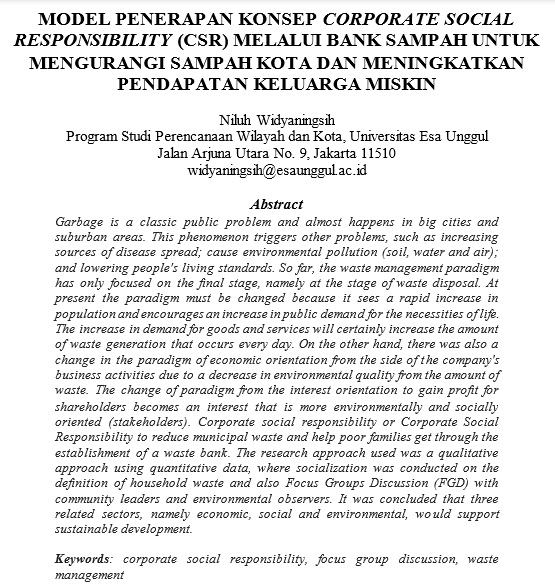 MODEL PENERAPAN KONSEP CORPORATE SOCIAL RESPONSIBILITY (CSR) MELALUI BANK SAMPAH UNTUK MENGURANGI SAMPAH KOTA DAN MENINGKATKAN PENDAPATAN KELUARGA MISKIN

Niluh Widyaningsih
Program Studi Perencanaan Wilayah dan Kota, Universitas Esa Unggul
Jalan Arjuna Utara No. 9, Jakarta 11510
widyaningsih@esaunggul.ac.id

Abstract
Garbage is a classic public problem and almost happens in big cities and suburban areas. This phenomenon triggers other problems, such as increasing sources of disease spread; cause environmental pollution (soil, water and air); and lowering people's living standards. So far, the waste management paradigm has only focused on the final stage, namely at the stage of waste disposal. At present the paradigm must be changed because it sees a rapid increase in population and encourages an increase in public demand for the necessities of life. The increase in demand for goods and services will certainly increase the amount of waste generation that occurs every day. On the other hand, there was also a change in the paradigm of economic orientation from the side of the company's business activities due to a decrease in environmental quality from the amount of waste. The change of paradigm from the interest orientation to gain profit for shareholders becomes an interest that is more environmentally and socially oriented (stakeholders). Corporate social responsibility or Corporate Social Responsibility to reduce municipal waste and help poor families get through the establishment of a waste bank. The research approach used was a qualitative approach using quantitative data, where socialization was conducted on the definition of household waste and also Focus Groups Discussion (FGD) with community leaders and environmental observers. It was concluded that three related sectors, namely economic, social and environmental, would support sustainable development.

Keywords: corporate social responsibility, focus group discussion, waste management